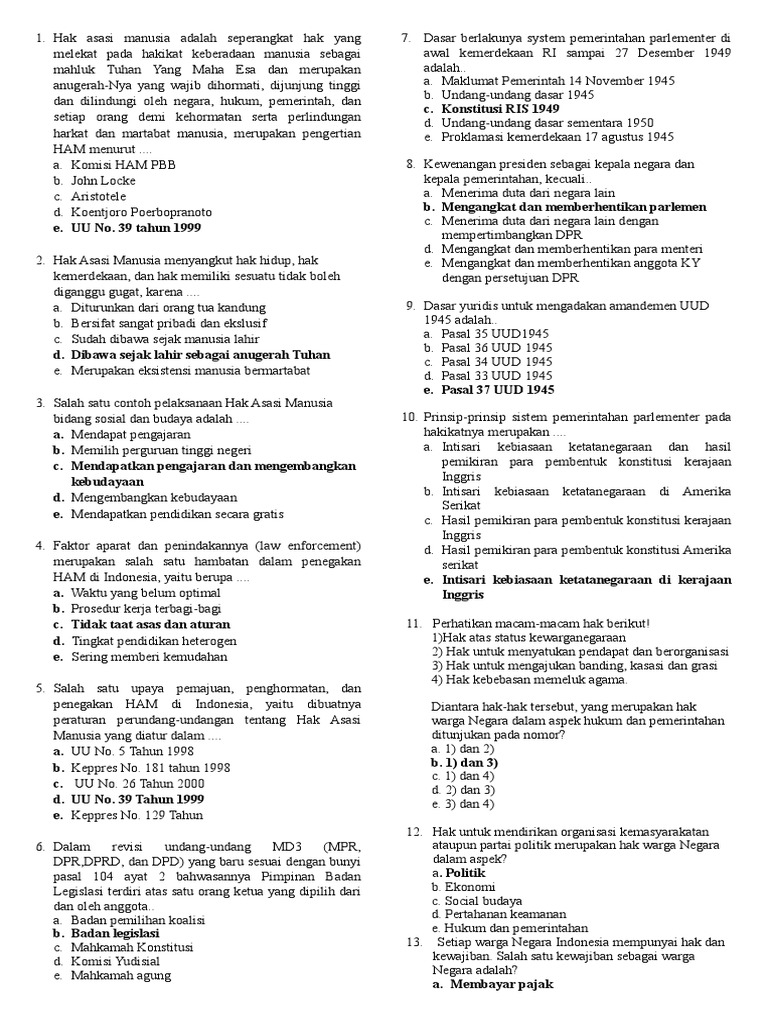 1. Hak asasi manusia adalah seperangkat hak yang melekat pada hakikat keberadaan manusia sebagai mahluk Tuhan Yang Maha Esa dan merupakan anugerah-Nya yang wajib dihormati, dijunjung tinggi dan dilindungi oleh negara, hukum, pemerintah, dan setiap orang demi kehormatan serta perlindungan harkat dan martabat manusia, merupakan pengertian HAM menurut ....
a. Komisi HAM PBB
b. John Locke
c. Aristotele
d. Koentjoro Poerbopranoto
e. UU No. 39 tahun 1999

2. Hak Asasi Manusia menyangkut hak hidup, hak kemerdekaan, dan hak memiliki sesuatu tidak boleh diganggu gugat, karena ....
a. Diturunkan dari orang tua kandung
b. Bersifat sangat pribadi dan ekslusif
c. Sudah dibawa sejak manusia lahir
d. Dibawa sejak lahir sebagai anugerah Tuhan
e. Merupakan eksistensi manusia bermartabat

3. Salah satu contoh pelaksanaan Hak Asasi Manusia bidang sosial dan budaya adalah ....
a. Mendapat pengajaran
b. Memilih perguruan tinggi negeri
c. Mendapatkan pengajaran dan mengembangkan kebudayaan
d. Mengembangkan kebudayaan
e. Mendapatkan pendidikan secara gratis

4. Faktor aparat dan penindakannya (law enforcement) merupakan salah satu hambatan dalam penegakan HAM di Indonesia, yaitu berupa ....
a. Waktu yang belum optimal
b. Prosedur kerja terbagi-bagi
c. Tidak taat asas dan aturan
d. Tingkat pendidikan heterogen
e. Sering memberi kemudahan

5. Salah satu upaya pemajuan, penghormatan, dan penegakan HAM di Indonesia, yaitu dibuatnya peraturan perundang-undangan tentang Hak Asasi Manusia yang diatur dalam ....
a. UU No. 5 Tahun 1998
b. Keppres No. 181 tahun 1998
c. UU No. 26 Tahun 2000
d. UU No. 39 Tahun 1999
e. Keppres No. 129 Tahun

6. Dalam revisi undang-undang MD3 (MPR, DPR,DPRD, dan DPD) yang baru sesuai dengan bunyi pasal 104 ayat 2 bahwasannya Pimpinan Badan Legislasi terdiri atas satu orang ketua yang dipilih dari dan oleh anggota..
a. Badan pemilihan koalisi
b. Badan legislasi
c. Mahkamah Konstitusi
d. Komisi Yudisial
e. Mahkamah agung

7. Dasar berlakunya system pemerintahan parlementer di awal kemerdekaan RI sampai 27 Desember 1949 adalah..
a. Maklumat Pemerintah 14 November 1945
b. Undang-undang dasar 1945
c. Konstitusi RIS 1949
d. Undang-undang dasar sementara 1950
e. Proklamasi kemerdekaan 17 agustus 1945

8. Kewenangan presiden sebagai kepala negara dan kepala pemerintahan, kecuali..
a. Menerima duta dari negara lain
b. Mengangkat dan memberhentikan parlemen
c. Menerima duta dari negara lain dengan mempertimbangkan DPR
d. Mengangkat dan memberhentikan para menteri
e. Mengangkat dan memberhentikan anggota KY dengan persetujuan DPR

9. Dasar yuridis untuk mengadakan amandemen UUD 1945 adalah..
a. Pasal 35 UUD1945
b. Pasal 36 UUD 1945
c. Pasal 34 UUD 1945
d. Pasal 33 UUD 1945
e. Pasal 37 UUD 1945

10. Prinsip-prinsip sistem pemerintahan parlementer pada hakikatnya merupakan ....
a. Intisari kebiasaan ketatanegaraan dan hasil pemikiran para pembentuk konstitusi kerajaan Inggris
b. Intisari kebiasaan ketatanegaraan di Amerika Serikat
c. Hasil pemikiran para pembentuk konstitusi kerajaan Inggris
d. Hasil pemikiran para pembentuk konstitusi Amerika serikat
e. Intisari kebiasaan ketatanegaraan di kerajaan Inggris

11. Perhatikan macam-macam hak berikut!
1)Hak atas status kewarganegaraan
2) Hak untuk menyatukan pendapat dan berorganisasi
3) Hak untuk mengajukan banding, kasasi dan grasi
4) Hak kebebasan memeluk agama.

Diantara hak-hak tersebut, yang merupakan hak warga Negara dalam aspek hukum dan pemerintahan ditunjukan pada nomor?
a. 1) dan 2)
b. 1) dan 3)
c. 1) dan 4)
d. 2) dan 3)
e. 3) dan 4)

12. Hak untuk mendirikan organisasi kemasyarakatan ataupun partai politik merupakan hak warga Negara dalam aspek?
a. Politik
b. Ekonomi
c. Social budaya
d. Pertahanan keamanan
e. Hukum dan pemerintahan

13. Setiap warga Negara Indonesia mempunyai hak dan kewajiban. Salah satu kewajiban sebagai warga Negara adalah?
a. Membayar pajak